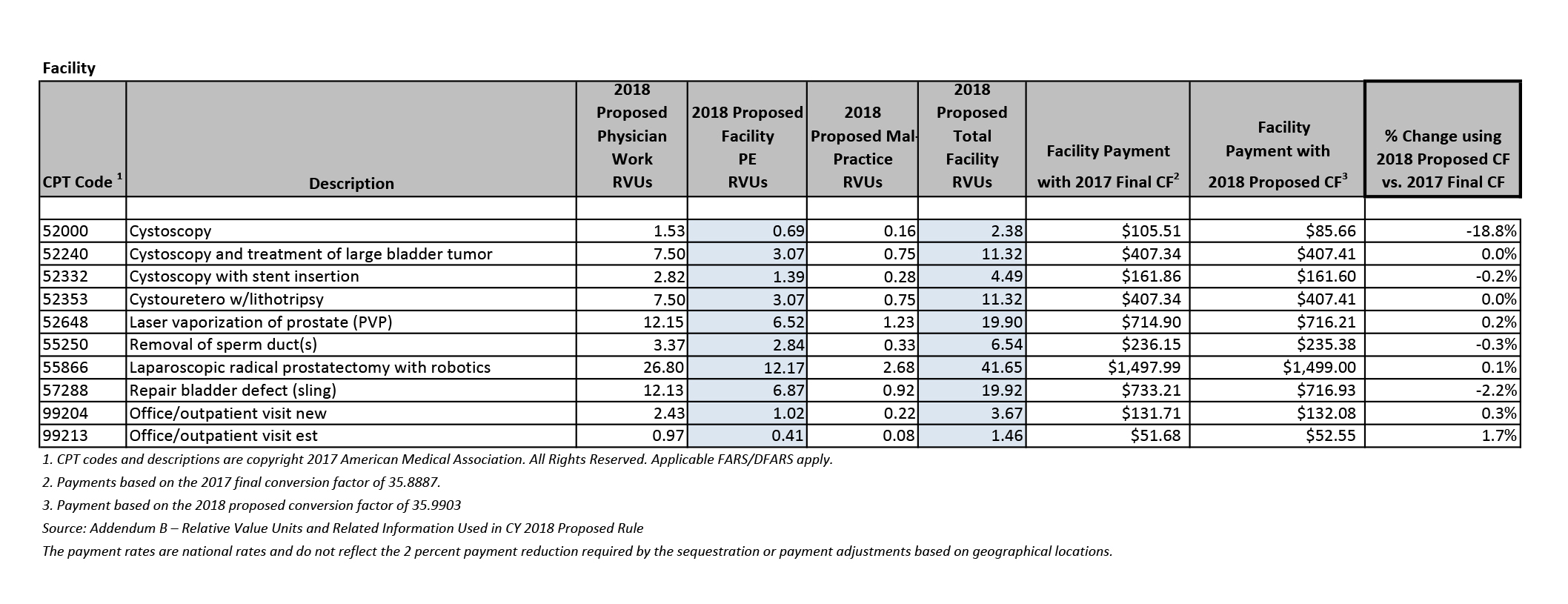 Facility

| CPT Code $^1$ | Description | 2018 Proposed Physician Work RVUs | 2018 Proposed Facility PE RVUs | 2018 Proposed Mal-Practice RVUs | 2018 Proposed Total Facility RVUs | Facility Payment with 2017 Final CF$^2$ | Facility Payment with 2018 Proposed CF$^3$ | % Change using 2018 Proposed CF vs. 2017 Final CF |
|---|---|---|---|---|---|---|---|---|
| | | | | | | | | |
| 52000 | Cystoscopy | 1.53 | 0.69 | 0.16 | 2.38 | $105.51 | $85.66 | -18.8% |
| 52240 | Cystoscopy and treatment of large bladder tumor | 7.50 | 3.07 | 0.75 | 11.32 | $407.34 | $407.41 | 0.0% |
| 52332 | Cystoscopy with stent insertion | 2.82 | 1.39 | 0.28 | 4.49 | $161.86 | $161.60 | -0.2% |
| 52353 | Cystouretero w/lithotripsy | 7.50 | 3.07 | 0.75 | 11.32 | $407.34 | $407.41 | 0.0% |
| 52648 | Laser vaporization of prostate (PVP) | 12.15 | 6.52 | 1.23 | 19.90 | $714.90 | $716.21 | 0.2% |
| 55250 | Removal of sperm duct(s) | 3.37 | 2.84 | 0.33 | 6.54 | $236.15 | $235.38 | -0.3% |
| 55866 | Laparoscopic radical prostatectomy with robotics | 26.80 | 12.17 | 2.68 | 41.65 | $1,497.99 | $1,499.00 | 0.1% |
| 57288 | Repair bladder defect (sling) | 12.13 | 6.87 | 0.92 | 19.92 | $733.21 | $716.93 | -2.2% |
| 99204 | Office/outpatient visit new | 2.43 | 1.02 | 0.22 | 3.67 | $131.71 | $132.08 | 0.3% |
| 99213 | Office/outpatient visit est | 0.97 | 0.41 | 0.08 | 1.46 | $51.68 | $52.55 | 1.7% |

1. CPT codes and descriptions are copyright 2017 American Medical Association. All Rights Reserved. Applicable FARS/DFARS apply.
2. Payments based on the 2017 final conversion factor of 35.8887.
3. Payment based on the 2018 proposed conversion factor of 35.9903
Source: Addendum B – Relative Value Units and Related Information Used in CY 2018 Proposed Rule
The payment rates are national rates and do not reflect the 2 percent payment reduction required by the sequestration or payment adjustments based on geographical locations.